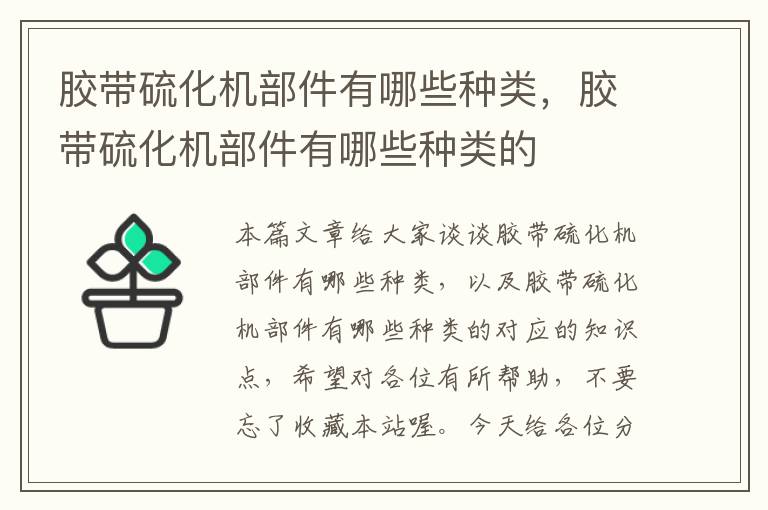 胶带硫化机部件有哪些种类，胶带硫化机部件有哪些种类的

本篇文章给大家谈谈胶带硫化机部件有哪些种类，以及胶带硫化机部件有哪些种类的对应的知识点，希望对各位有所帮助，不要忘了收藏本站喔。今天给各位分